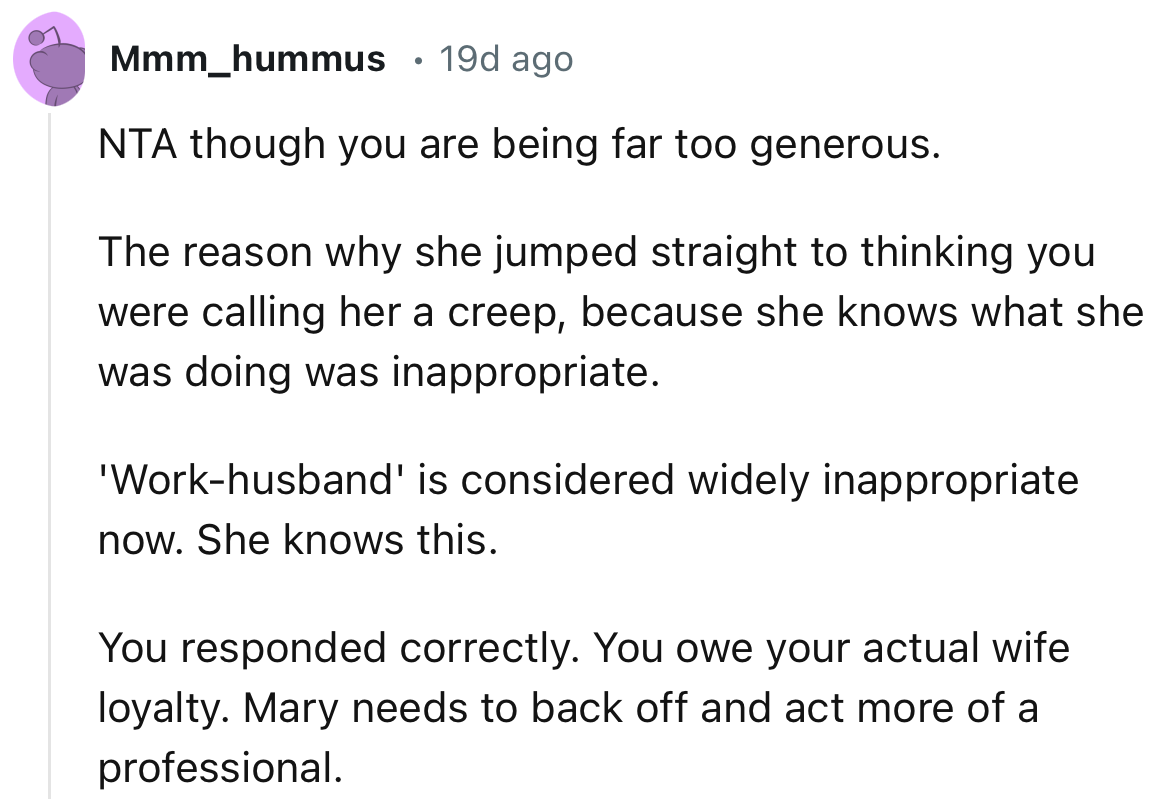 Mmm_hummus • 19d ago

NTA though you are being far too generous.

The reason why she jumped straight to thinking you were calling her a creep, because she knows what she was doing was inappropriate.

'Work-husband' is considered widely inappropriate now. She knows this.

You responded correctly. You owe your actual wife loyalty. Mary needs to back off and act more of a professional.